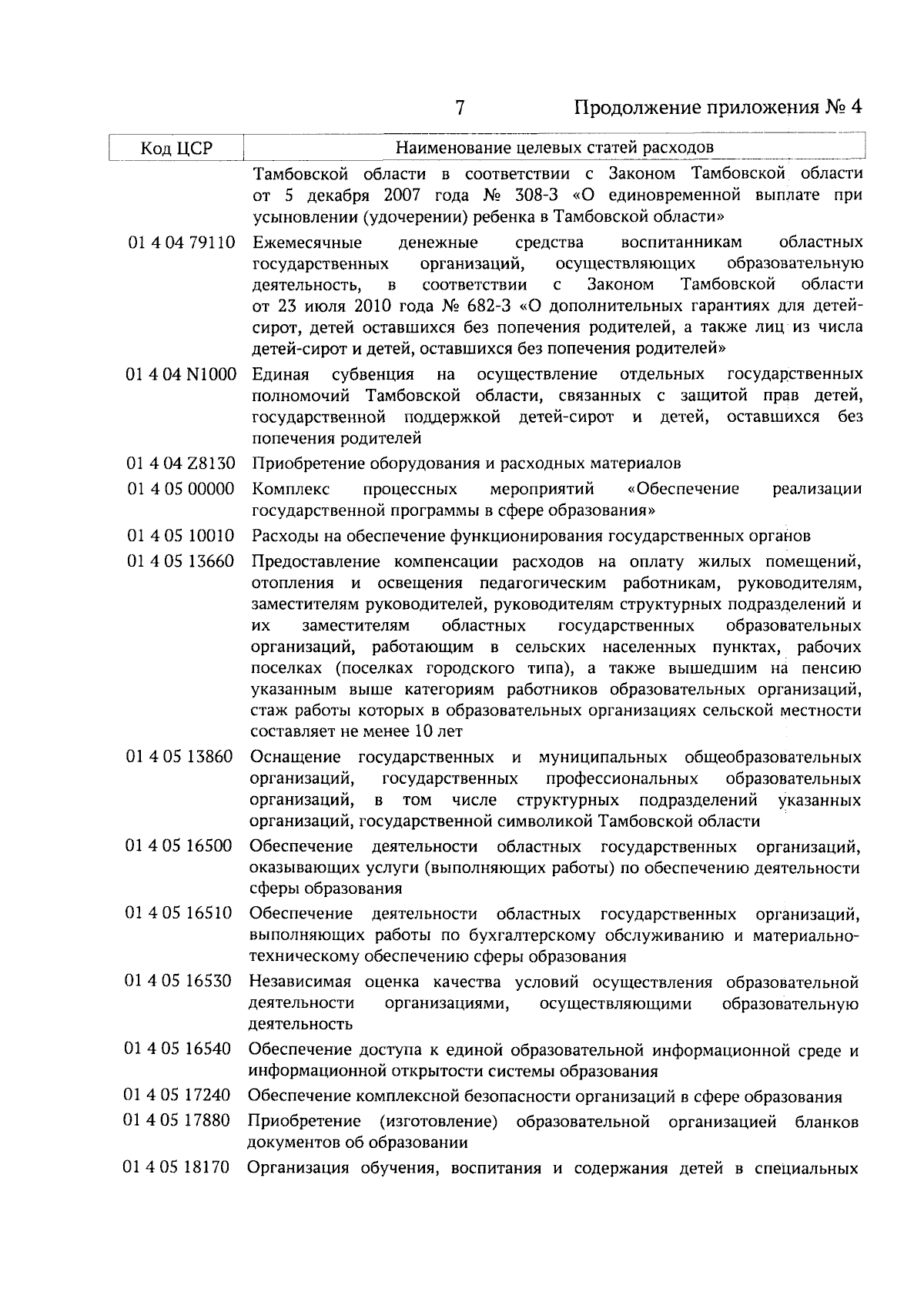 7 Продолжение приложения № 4

| Код ЦСР | Наименование целевых статей расходов |
|---|---|
| | Тамбовской области в соответствии с Законом Тамбовской области от 5 декабря 2007 года № 308-З «О единовременной выплате при усыновлении (удочерении) ребенка в Тамбовской области» |
| 01 4 04 79110 | Ежемесячные денежные средства воспитанникам областных государственных организаций, осуществляющих образовательную деятельность, в соответствии с Законом Тамбовской области от 23 июля 2010 года № 682-З «О дополнительных гарантиях для детей-сирот, детей оставшихся без попечения родителей, а также лиц из числа детей-сирот и детей, оставшихся без попечения родителей» |
| 01 4 04 N1000 | Единая субвенция на осуществление отдельных государственных полномочий Тамбовской области, связанных с защитой прав детей, государственной поддержкой детей-сирот и детей, оставшихся без попечения родителей |
| 01 4 04 Z8130 | Приобретение оборудования и расходных материалов |
| 01 4 05 00000 | Комплекс процессных мероприятий «Обеспечение реализации государственной программы в сфере образования» |
| 01 4 05 10010 | Расходы на обеспечение функционирования государственных органов |
| 01 4 05 13660 | Предоставление компенсации расходов на оплату жилых помещений, отопления и освещения педагогическим работникам, руководителям, заместителям руководителей, руководителям структурных подразделений и их заместителям областных государственных образовательных организаций, работающим в сельских населенных пунктах, рабочих поселках (поселках городского типа), а также вышедшим на пенсию указанным выше категориям работников образовательных организаций, стаж работы которых в образовательных организациях сельской местности составляет не менее 10 лет |
| 01 4 05 13860 | Оснащение государственных и муниципальных общеобразовательных организаций, государственных профессиональных образовательных организаций, в том числе структурных подразделений указанных организаций, государственной символикой Тамбовской области |
| 01 4 05 16500 | Обеспечение деятельности областных государственных организаций, оказывающих услуги (выполняющих работы) по обеспечению деятельности сферы образования |
| 01 4 05 16510 | Обеспечение деятельности областных государственных организаций, выполняющих работы по бухгалтерскому обслуживанию и материально-техническому обеспечению сферы образования |
| 01 4 05 16530 | Независимая оценка качества условий осуществления образовательной деятельности организациями, осуществляющими образовательную деятельность |
| 01 4 05 16540 | Обеспечение доступа к единой образовательной информационной среде и информационной открытости системы образования |
| 01 4 05 17240 | Обеспечение комплексной безопасности организаций в сфере образования |
| 01 4 05 17880 | Приобретение (изготовление) образовательной организацией бланков документов об образовании |
| 01 4 05 18170 | Организация обучения, воспитания и содержания детей в специальных |